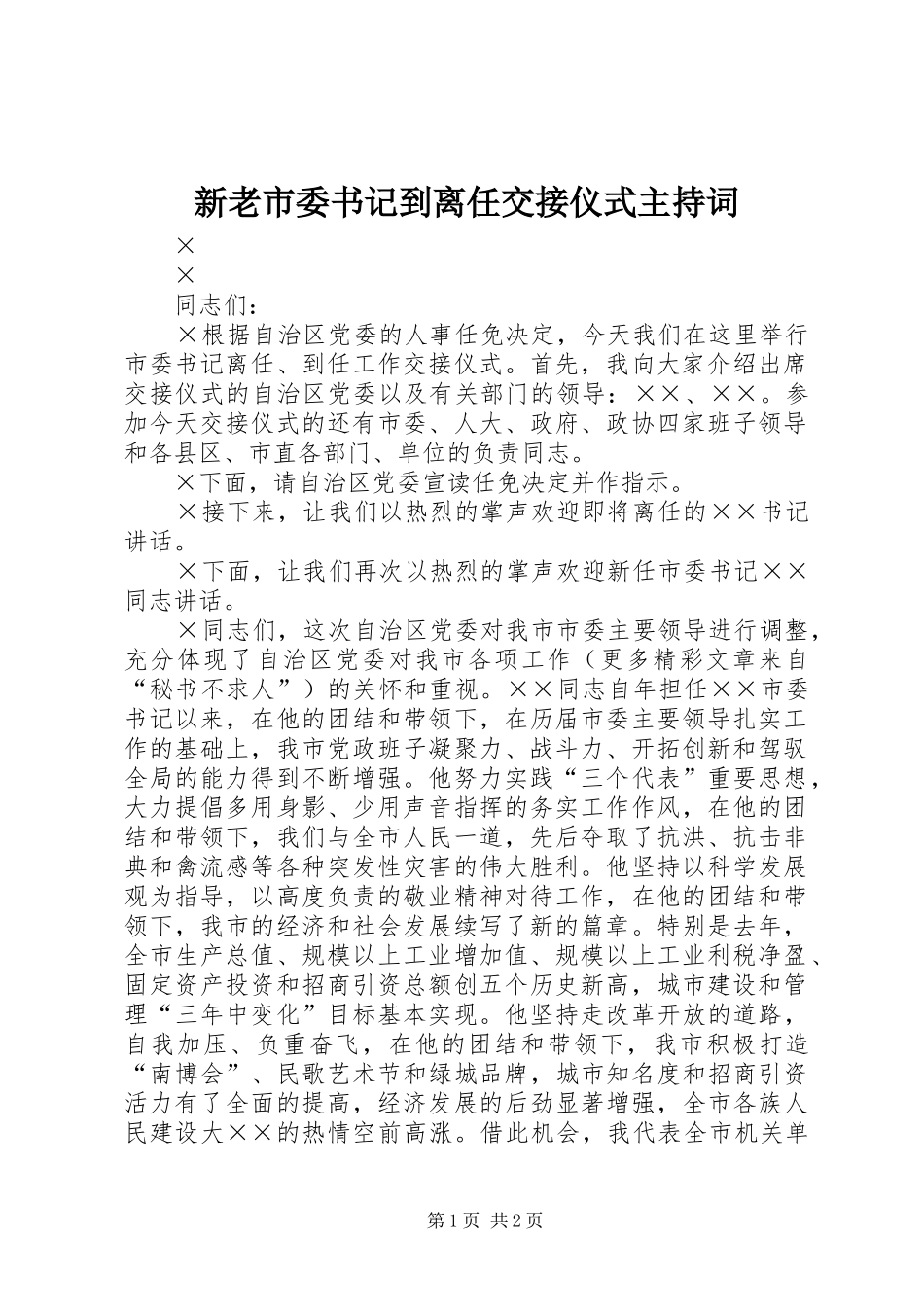 新老市委书记到离任交接仪式主持词

×

×

同志们：

×根据自治区党委的人事任免决定，今天我们在这里举行市委书记离任、到任工作交接仪式。首先，我向大家介绍出席交接仪式的自治区党委以及有关部门的领导：××、××。参加今天交接仪式的还有市委、人大、政府、政协四家班子领导和各县区、市直各部门、单位的负责同志。

×下面，请自治区党委宣读任免决定并作指示。

×接下来，让我们以热烈的掌声欢迎即将离任的××书记讲话。

×下面，让我们再次以热烈的掌声欢迎新任市委书记××同志讲话。

×同志们，这次自治区党委对我市市委主要领导进行调整，充分体现了自治区党委对我市各项工作（更多精彩文章来自“秘书不求人”）的关怀和重视。××同志自年担任××市委书记以来，在他的团结和带领下，在历届市委主要领导扎实工作的基础上，我市党政班子凝聚力、战斗力、开拓创新和驾驭全局的能力得到不断增强。他努力实践“三个代表”重要思想，大力提倡多用身影、少用声音指挥的务实工作作风，在他的团结和带领下，我们与全市人民一道，先后夺取了抗洪、抗击非典和禽流感等各种突发性灾害的伟大胜利。他坚持以科学发展观为指导，以高度负责的敬业精神对待工作，在他的团结和带领下，我市的经济和社会发展续写了新的篇章。特别是去年，全市生产总值、规模以上工业增加值、规模以上工业利税净盈、固定资产投资和招商引资总额创五个历史新高，城市建设和管理“三年中变化”目标基本实现。他坚持走改革开放的道路，自我加压、负重奋飞，在他的团结和带领下，我市积极打造“南博会”、民歌艺术节和绿城品牌，城市知名度和招商引资活力有了全面的提高，经济发展的后劲显著增强，全市各族人民建设大××的热情空前高涨。借此机会，我代表全市机关单

第1页 共2页